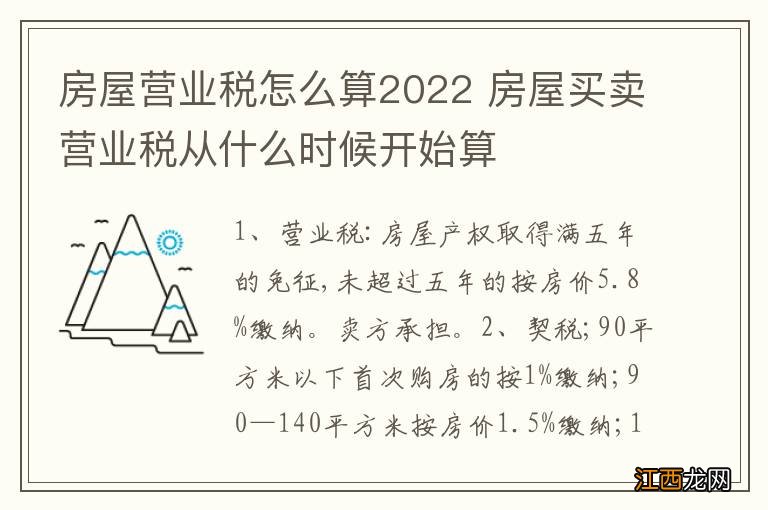 房屋营业税怎么算2022 房屋买卖营业税从什么时候开始算

1、营业税:房屋产权取得满五年的免征,未超过五年的按房价5.8%缴纳。卖方承担。2、契税;90平方米以下首次购房的按1%缴纳;90—140平方米按房价1.5%缴纳;1

江西龙网